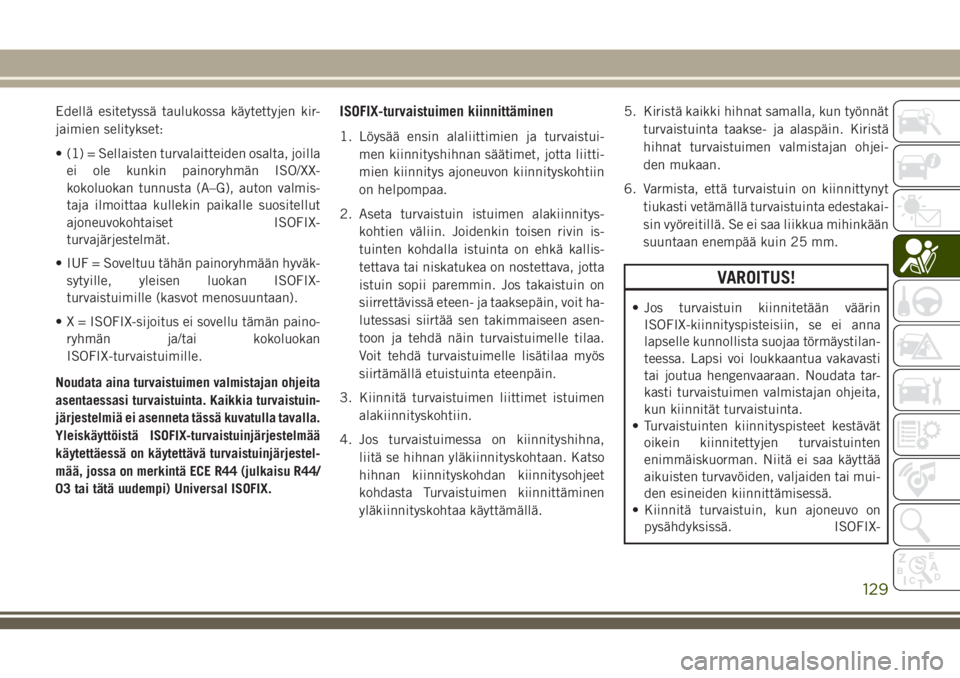 Edellä esitetyssä taulukossa käytettyjen kirjaimien selitykset:

• (1) = Sellaisten turvalaitteiden osalta, joilla ei ole kunkin painoryhmän ISO/XX-kokoluokan tunnusta (A–G), auton valmistaja ilmoittaa kullekin paikalle suositellut ajoneuvokohtaiset ISOFIX-turvajärjestelmät.

• IUF = Soveltuu tähän painoryhmään hyväksytyille, yleisen luokan ISOFIX-turvaistuimille (kasvot menosuuntaan).

• X = ISOFIX-sijoitus ei sovellu tämän painoryhmän ja/tai kokoluokan ISOFIX-turvaistuimille.

Noudata aina turvaistuimen valmistajan ohjeita asentaessasi turvaistuinta. Kaikkia turvaistuinjärjestelmiä ei asenneta tässä kuvatulla tavalla. Yleiskäyttöistä ISOFIX-turvaistuinjärjestelmää käytettäessä on käytettävä turvaistuinjärjestelmää, jossa on merkintä ECE R44 (julkaisu R44/03 tai tätä uudempi) Universal ISOFIX.

ISOFIX-turvaistuimen kiinnittäminen

1. Löysää ensin alaliittimien ja turvaistuimen kiinnityshihnan säätimet, jotta liittimien kiinnitys ajoneuvon kiinnityskohtiin on helpompaa.

2. Aseta turvaistuin istuimen alakiinnityskohtien väliin. Joidenkin toisen rivin istuinten kohdalla istuinta on ehkä kallistettava tai niskatukea on nostettava, jotta istuin sopii paremmin. Jos takaistuin on siirrettävissä eteen- ja taaksepäin, voit halutessasi siirtää sen takimmaiseen asentoon ja tehdä näin turvaistuimelle tilaa. Voit tehdä turvaistuimelle lisätilaa myös siirtämällä etuistuinta eteenpäin.

3. Kiinnitä turvaistuimen liittimet istuimen alakiinnityskohtiin.

4. Jos turvaistuimessa on kiinnityshihna, liitä se hihnan yläkiinnityskohtaan. Katso hihnan kiinnityskohdan kiinnitysohjeet kohdasta Turvaistuimen kiinnittäminen yläkiinnityskohtaa käyttämällä.

5. Kiristä kaikki hihnat samalla, kun työnnät turvaistuinta taakse- ja alaspäin. Kiristä hihnat turvaistuimen valmistajan ohjeiden mukaan.

6. Varmista, että turvaistuin on kiinnittynyt tiukasti vetämällä turvaistuinta edestakaisin vyöreitillä. Se ei saa liikkua mihinkään suuntaan enempää kuin 25 mm.

VAROITUS!

• Jos turvaistuin kiinnitetään väärin ISOFIX-kiinnityspisteisiin, se ei anna lapselle kunnollista suojaa törmäystilanteessa. Lapsi voi loukkaantua vakavasti tai joutua hengenvaaraan. Noudata tarkasti turvaistuimen valmistajan ohjeita, kun kiinnität turvaistuinta.
• Turvaistuinten kiinnityspisteet kestävät oikein kiinnitettyjen turvaistuinten enimmäiskuorman. Niitä ei saa käyttää aikuisten turvavöiden, valjaiden tai muiden esineiden kiinnittämisessä.
• Kiinnitä turvaistuin, kun ajoneuvo on pysähdyksissä. ISOFIX-

129

carmanualsonline.info